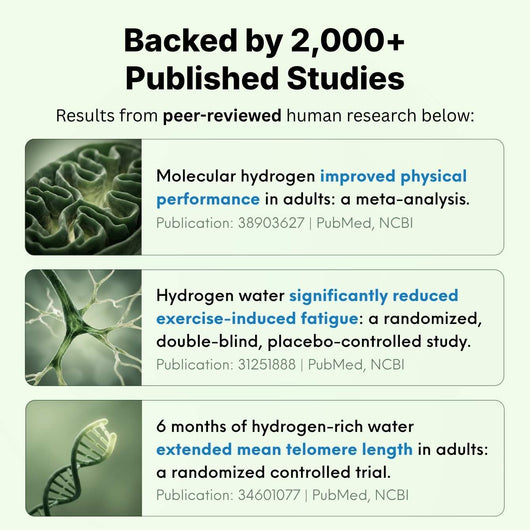 Backed by 2,000+ Published Studies

Results from peer-reviewed human research below:

Molecular hydrogen improved physical performance in adults: a meta-analysis.
Publication: 38903627 | PubMed, NCBI

Hydrogen water significantly reduced exercise-induced fatigue: a randomized, double-blind, placebo-controlled study.
Publication: 31251888 | PubMed, NCBI

6 months of hydrogen-rich water extended mean telomere length in adults: a randomized controlled trial.
Publication: 34601077 | PubMed, NCBI